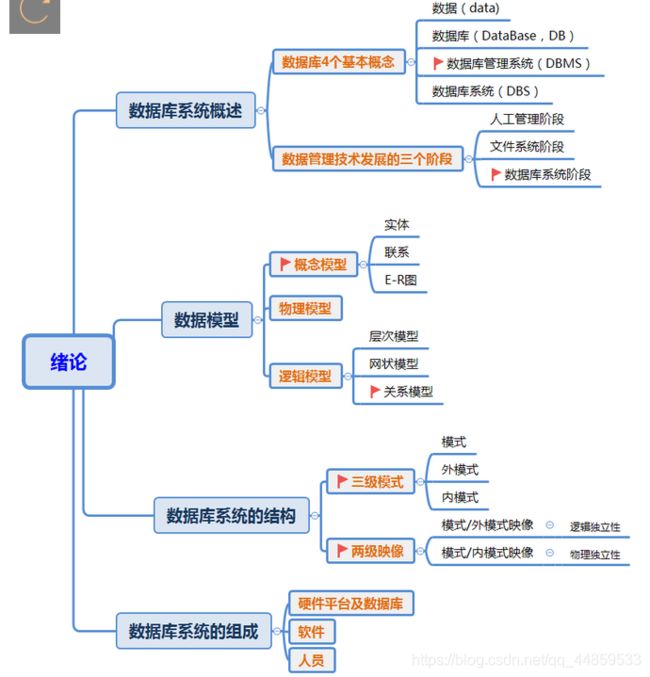 绪论

数据库系统概述

数据库4个基本概念

数据（data）

数据库（DataBase，DB）

数据库管理系统（DBMS）

数据库系统（DBS）

数据管理技术发展的三个阶段

人工管理阶段

文件系统阶段

数据库系统阶段

数据模型

概念模型

实体

联系

E-R图

物理模型

逻辑模型

层次模型

网状模型

关系模型

数据库系统的结构

三级模式

模式

外模式

内模式

两级映像

模式/外模式映像

逻辑独立性

模式/内模式映像

物理独立性

数据库系统的组成

硬件平台及数据库

软件

人员

https://blog.csdn.net/qq_44859533